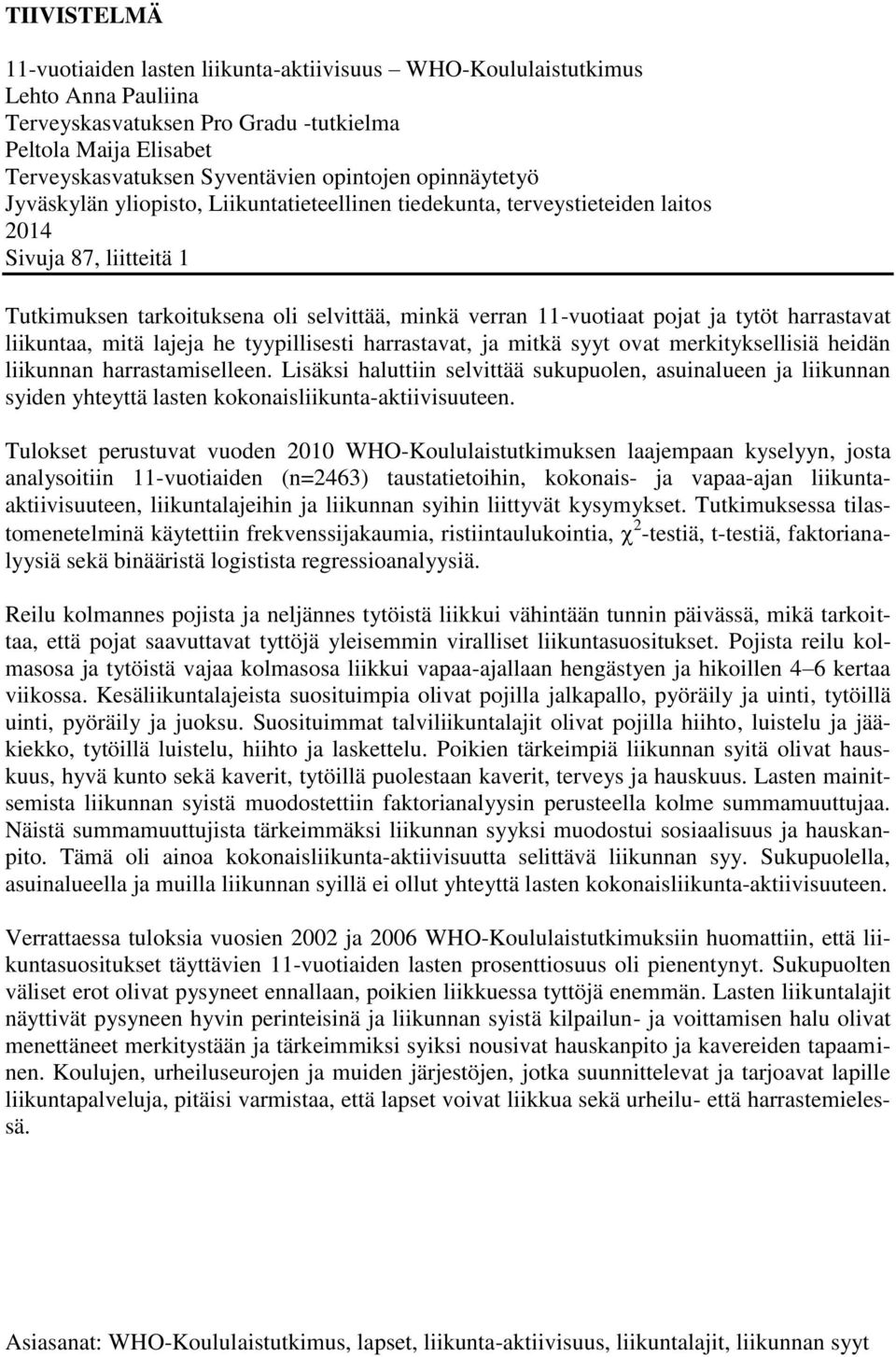 TIIVISTELMÄ

11-vuotiaiden lasten liikunta-aktiivisuus – WHO-Koululaistutkimus
Lehto Anna Pauliina
Terveyskasvatuksen Pro Gradu -tutkielma
Peltola Maija Elisabet
Terveyskasvatuksen Syventävien opintojen opinnäytetyö
Jyväskylän yliopisto, Liikuntatieteellinen tiedekunta, terveystieteiden laitos
2014
Sivuja 87, liitteitä 1

Tutkimuksen tarkoituksena oli selvittää, minkä verran 11-vuotiaat pojat ja tytöt harrastavat liikuntaa, mitä lajeja he tyypillisesti harrastavat, ja mitkä syyt ovat merkityksellisiä heidän liikunnan harrastamiselleen. Lisäksi haluttiin selvittää sukupuolen, asuinalueen ja liikunnan syiden yhteyttä lasten kokonaisliikunta-aktiivisuuteen.

Tulokset perustuvat vuoden 2010 WHO-Koululaistutkimuksen laajempaan kyselyyn, josta analysoitiin 11-vuotiaiden (n=2463) taustatietoihin, kokonais- ja vapaa-ajan liikunta-aktiivisuuteen, liikuntalajeihin ja liikunnan syihin liittyvät kysymykset. Tutkimuksessa tilastomenetelminä käytettiin frekvenssijakaumia, ristiintaulukointia, $\chi^2$-testiä, t-testiä, faktorianalyysiä sekä binääristä logistista regressioanalyysiä.

Reilu kolmannes pojista ja neljännes tytöistä liikkui vähintään tunnin päivässä, mikä tarkoittaa, että pojat saavuttavat tyttöjä yleisemmin viralliset liikuntasuositukset. Pojista reilu kolmasosa ja tytöistä vajaa kolmasosa liikkui vapaa-ajallaan hengästyen ja hikoillen 4–6 kertaa viikossa. Kesäliikuntalajeista suosituimpia olivat pojilla jalkapallo, pyöräily ja uinti, tytöillä uinti, pyöräily ja juoksu. Suosituimmat talviliikuntalajit olivat pojilla hiihto, luistelu ja jääkiekko, tytöillä luistelu, hiihto ja laskettelu. Poikien tärkeimpiä liikunnan syitä olivat hauskuus, hyvä kunto sekä kaverit, tytöillä puolestaan kaverit, terveys ja hauskuus. Lasten mainitsemista liikunnan syistä muodostettiin faktorianalyysin perusteella kolme summamuuttujaa. Näistä summamuuttujista tärkeimmäksi liikunnan syyksi muodostui sosiaalisuus ja hauskanpito. Tämä oli ainoa kokonaisliikunta-aktiivisuutta selittävä liikunnan syy. Sukupuolella, asuinalueella ja muilla liikunnan syillä ei ollut yhteyttä lasten kokonaisliikunta-aktiivisuuteen.

Verrattaessa tuloksia vuosien 2002 ja 2006 WHO-Koululaistutkimuksiin huomattiin, että liikuntasuositukset täyttävien 11-vuotiaiden lasten prosenttiosuus oli pienentynyt. Sukupuolten väliset erot olivat pysyneet ennallaan, poikien liikkuessa tyttöjä enemmän. Lasten liikuntalajit näyttivät pysyneen hyvin perinteisinä ja liikunnan syistä kilpailun- ja voittamisen halu olivat menettäneet merkitystään ja tärkeimmiksi syiksi nousivat hauskanpito ja kavereiden tapaaminen. Koulujen, urheiluseurojen ja muiden järjestöjen, jotka suunnittelevat ja tarjoavat lapille liikuntapalveluja, pitäisi varmistaa, että lapset voivat liikkua sekä urheilu- että harrastemielessä.

Asiasanat: WHO-Koululaistutkimus, lapset, liikunta-aktiivisuus, liikuntalajit, liikunnan syyt